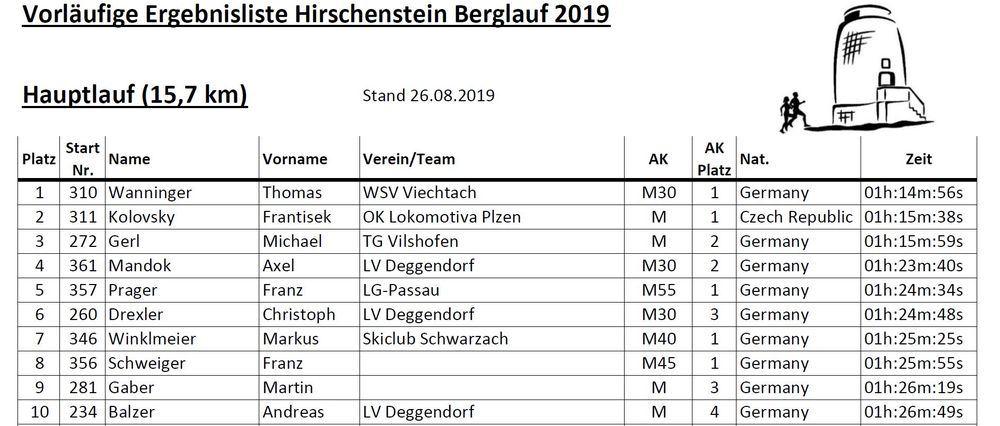 Vorläufige Ergebnisliste Hirschenstein Berglauf 2019

Hauptlauf (15,7 km)

Stand 26.08.2019

| Platz | Start Nr. | Name | Vorname | Verein/Team | AK | AK Platz | Nat. | Zeit |
|---|---|---|---|---|---|---|---|---|
| 1 | 310 | Wanninger | Thomas | WSV Viechtach | M30 | 1 | Germany | 01h:14m:56s |
| 2 | 311 | Kolovsky | Frantisek | OK Lokomotiva Plzen | M | 1 | Czech Republic | 01h:15m:38s |
| 3 | 272 | Gerl | Michael | TG Vilshofen | M | 2 | Germany | 01h:15m:59s |
| 4 | 361 | Mandok | Axel | LV Deggendorf | M30 | 2 | Germany | 01h:23m:40s |
| 5 | 357 | Prager | Franz | LG-Passau | M55 | 1 | Germany | 01h:24m:34s |
| 6 | 260 | Drexler | Christoph | LV Deggendorf | M30 | 3 | Germany | 01h:24m:48s |
| 7 | 346 | Winklmeier | Markus | Skiclub Schwarzach | M40 | 1 | Germany | 01h:25m:25s |
| 8 | 356 | Schweiger | Franz | | M45 | 1 | Germany | 01h:25m:55s |
| 9 | 281 | Gaber | Martin | | M | 3 | Germany | 01h:26m:19s |
| 10 | 234 | Balzer | Andreas | LV Deggendorf | M | 4 | Germany | 01h:26m:49s |